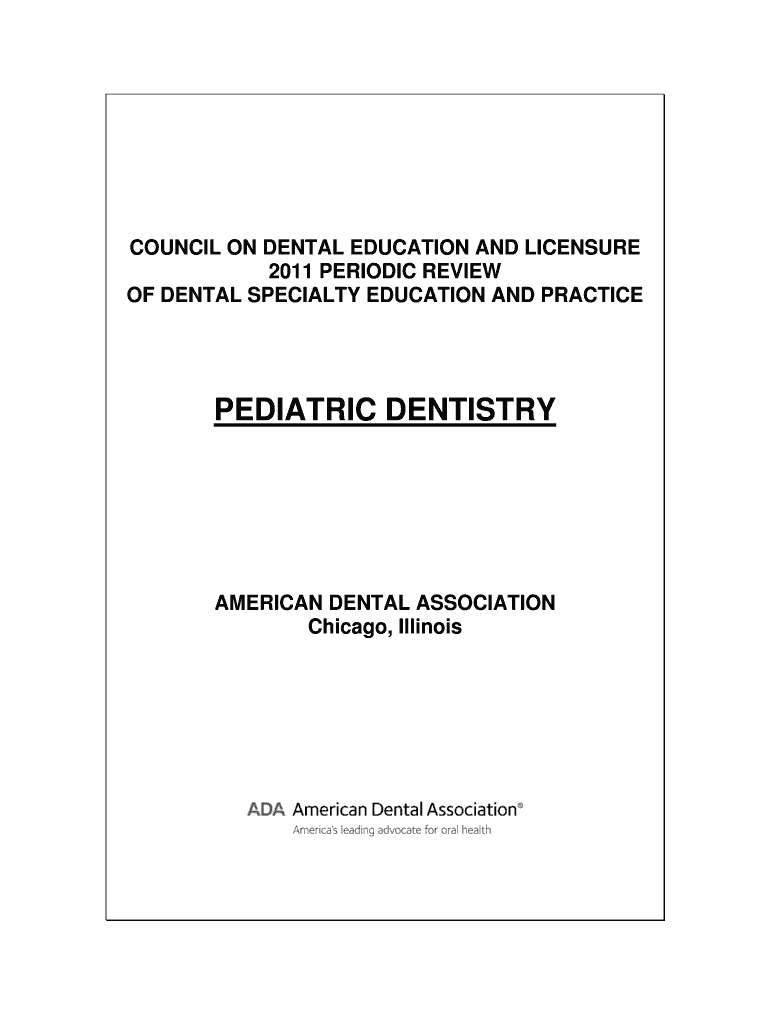 COUNCIL ON DENTAL EDUCATION AND LICENSURE
2011 PERIODIC REVIEW
OF DENTAL SPECIALTY EDUCATION AND PRACTICE

PEDIATRIC DENTISTRY

AMERICAN DENTAL ASSOCIATION
Chicago, Illinois

ADA American Dental Association®
America's leading advocate for oral health